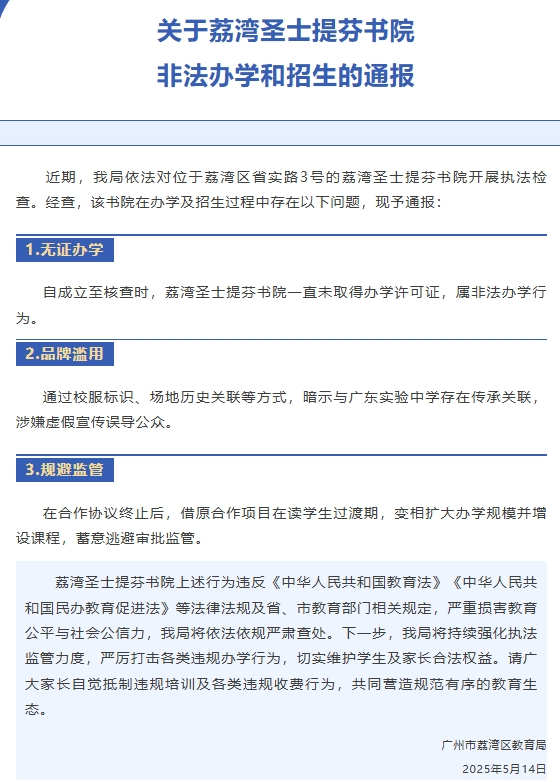 关于荔湾圣士提芬书院
非法办学和招生的通报

近期，我局依法对位于荔湾区省实路3号的荔湾圣士提芬书院开展执法检查。经查，该书院在办学及招生过程中存在以下问题，现予通报：

1.无证办学

自成立至核查时，荔湾圣士提芬书院一直未取得办学许可证，属非法办学行为。

2.品牌滥用

通过校服标识、场地历史关联等方式，暗示与广东实验中学存在传承关联，涉嫌虚假宣传误导公众。

3.规避监管

在合作协议终止后，借原合作项目在读学生过渡期，变相扩大办学规模并增设课程，蓄意逃避审批监管。

荔湾圣士提芬书院上述行为违反《中华人民共和国教育法》《中华人民共和国民办教育促进法》等法律法规及省、市教育部门相关规定，严重损害教育公平与社会公信力，我局将依法依规严肃查处。下一步，我局将持续强化执法监管力度，严厉打击各类违规办学行为，切实维护学生及家长合法权益。请广大家长自觉抵制违规培训及各类违规收费行为，共同营造规范有序的教育生态。

广州市荔湾区教育局
2025年5月14日